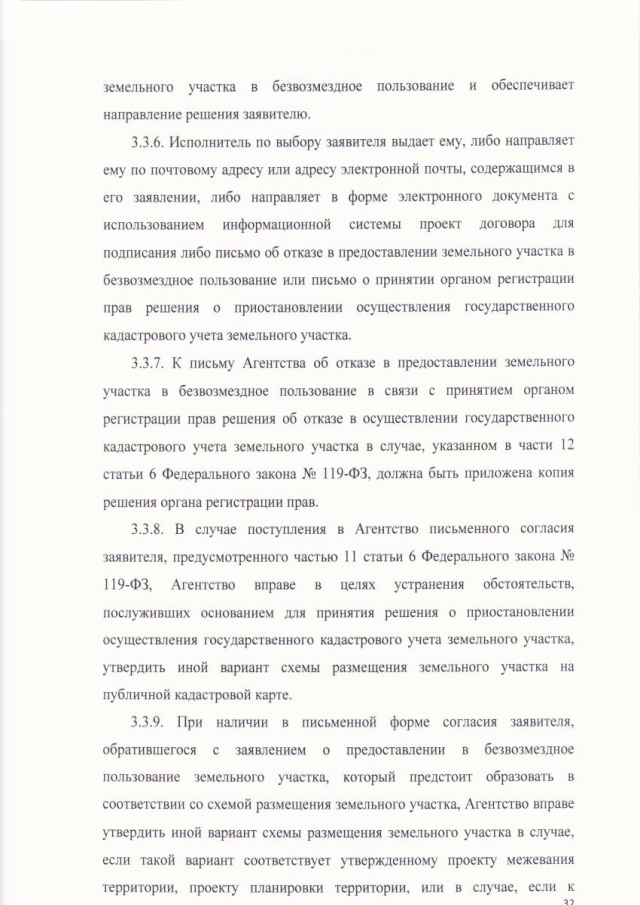 земельного участка в безвозмездное пользование и обеспечивает направление решения заявителю.

3.3.6. Исполнитель по выбору заявителя выдает ему, либо направляет ему по почтовому адресу или адресу электронной почты, содержащимся в его заявлении, либо направляет в форме электронного документа с использованием информационной системы проект договора для подписания либо письмо об отказе в предоставлении земельного участка в безвозмездное пользование или письмо о принятии органом регистрации прав решения о приостановлении осуществления государственного кадастрового учета земельного участка.

3.3.7. К письму Агентства об отказе в предоставлении земельного участка в безвозмездное пользование в связи с принятием органом регистрации прав решения об отказе в осуществлении государственного кадастрового учета земельного участка в случае, указанном в части 12 статьи 6 Федерального закона № 119-ФЗ, должна быть приложена копия решения органа регистрации прав.

3.3.8. В случае поступления в Агентство письменного согласия заявителя, предусмотренного частью 11 статьи 6 Федерального закона № 119-ФЗ, Агентство вправе в целях устранения обстоятельств, послуживших основанием для принятия решения о приостановлении осуществления государственного кадастрового учета земельного участка, утвердить иной вариант схемы размещения земельного участка на публичной кадастровой карте.

3.3.9. При наличии в письменной форме согласия заявителя, обратившегося с заявлением о предоставлении в безвозмездное пользование земельного участка, который предстоит образовать в соответствии со схемой размещения земельного участка, Агентство вправе утвердить иной вариант схемы размещения земельного участка в случае, если такой вариант соответствует утвержденному проекту межевания территории, проекту планировки территории, или в случае, если к

32